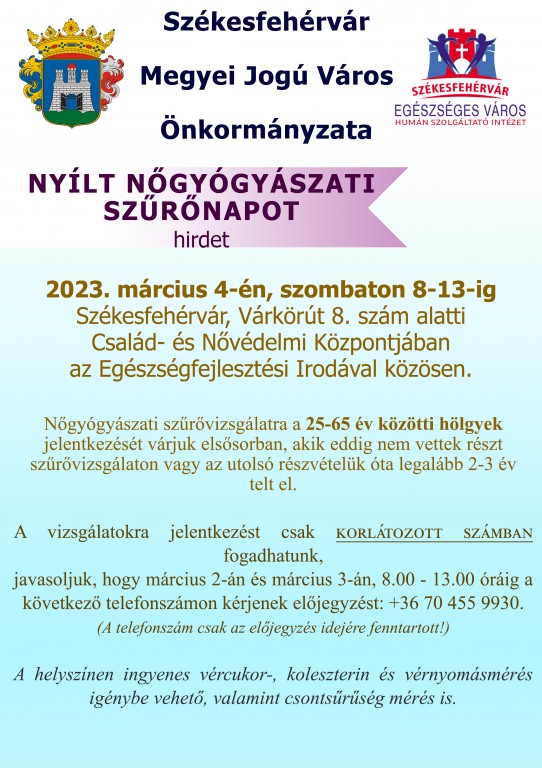 Székesfehérvár

Megyei Jogú Város

Önkormányzata

SZÉKESFEHÉRVÁR
EGÉSZSÉGES VÁROS
HUMÁN SZOLGÁLTATÓ INTÉZET

NYÍLT NŐGYÓGYÁSZATI SZŰRŐNAPOT

hirdet

2023. március 4-én, szombaton 8-13-ig
Székesfehérvár, Várkörút 8. szám alatti Család- és Nővédelmi Központjában az Egészségfejlesztési Irodával közösen.

Nőgyógyászati szűrővizsgálatra a 25-65 év közötti hölgyek jelentkezését várjuk elsősorban, akik eddig nem vettek részt szűrővizsgálaton vagy az utolsó részvételük óta legalább 2-3 év telt el.

A vizsgálatokra jelentkezést csak KORLÁTOZOTT SZÁMBAN fogadhatunk,
javasoljuk, hogy március 2-án és március 3-án, 8.00 - 13.00 óráig a következő telefonszámon kérjenek előjegyzést: +36 70 455 9930.
(A telefonszám csak az előjegyzés idejére fenntartott!)

A helyszínen ingyenes vércukor-, koleszterin és vérnyomásmérés igénybe vehető, valamint csontsűrűség mérés is.